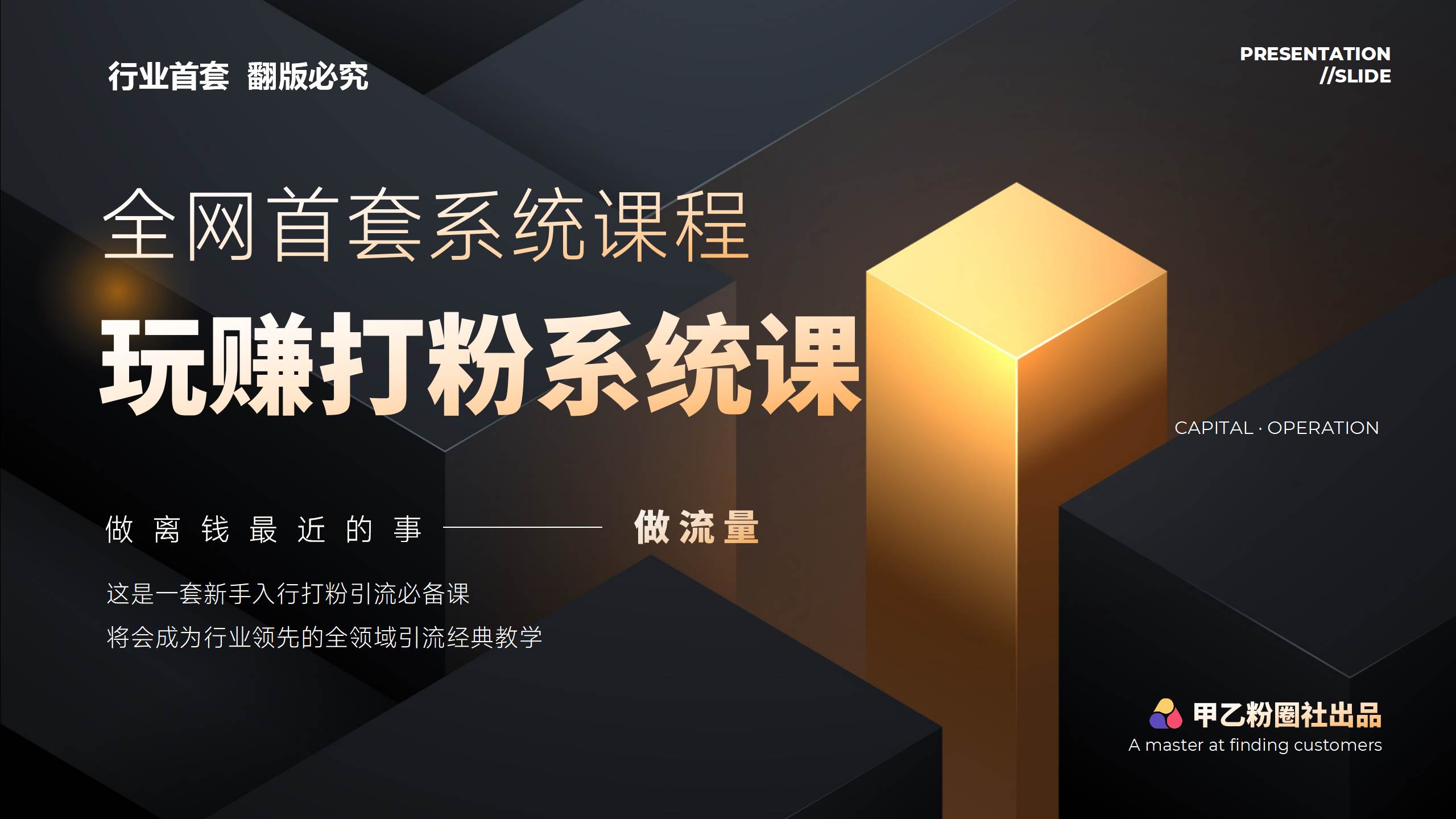 行业首套 翻版必究

PRESENTATION
//SLIDE

全网首套系统课程

玩赚打粉系统课

CAPITAL · OPERATION

做离钱最近的事 —— 做流量

这是一套新手入行打粉引流必备课
将会成为行业领先的全领域引流经典教学

甲乙粉圈社出品
A master at finding customers